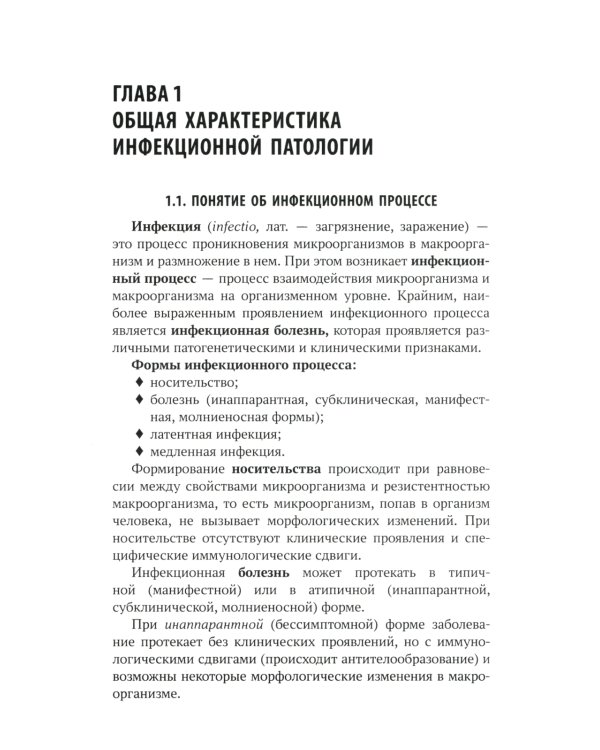 ГЛАВА 1
ОБЩАЯ ХАРАКТЕРИСТИКА ИНФЕКЦИОННОЙ ПАТОЛОГИИ

1.1. ПОНЯТИЕ ОБ ИНФЕКЦИОННОМ ПРОЦЕССЕ

Инфекция (infectio, лат. — загрязнение, заражение) — это процесс проникновения микроорганизмов в макроорганизм и размножение в нем. При этом возникает инфекционный процесс — процесс взаимодействия микроорганизма и макроорганизма на организменном уровне. Крайним, наиболее выраженным проявлением инфекционного процесса является инфекционная болезнь, которая проявляется различными патогенетическими и клиническими признаками.

Формы инфекционного процесса:
♦ носительство;
♦ болезнь (инаппарантная, субклиническая, манифестная, молниеносная формы);
♦ латентная инфекция;
♦ медленная инфекция.

Формирование носительства происходит при равновесии между свойствами микроорганизма и резистентностью макроорганизма, то есть микроорганизм, попав в организм человека, не вызывает морфологических изменений. При носительстве отсутствуют клинические проявления и специфические иммунологические сдвиги.

Инфекционная болезнь может протекать в типичной (манифестной) или в атипичной (инаппарантной, субклинической, молниеносной) форме.

При инаппарантной (бессимптомной) форме заболевание протекает без клинических проявлений, но с иммунологическими сдвигами (происходит антителообразование) и возможны некоторые морфологические изменения в макроорганизме.